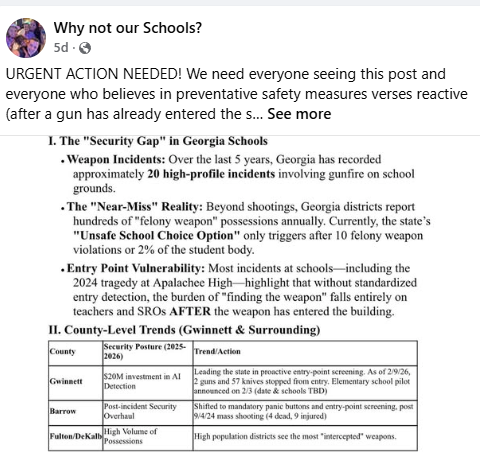 Why not our Schools?
5d ·

URGENT ACTION NEEDED! We need everyone seeing this post and everyone who believes in preventative safety measures verses reactive (after a gun has already entered the s... See more

I. The "Security Gap" in Georgia Schools

• Weapon Incidents: Over the last 5 years, Georgia has recorded approximately 20 high-profile incidents involving gunfire on school grounds.

• The "Near-Miss" Reality: Beyond shootings, Georgia districts report hundreds of "felony weapon" possessions annually. Currently, the state's "Unsafe School Choice Option" only triggers after 10 felony weapon violations or 2% of the student body.

• Entry Point Vulnerability: Most incidents at schools—including the 2024 tragedy at Apalachee High—highlight that without standardized entry detection, the burden of "finding the weapon" falls entirely on teachers and SROs AFTER the weapon has entered the building.

II. County-Level Trends (Gwinnett & Surrounding)

| County | Security Posture (2025-2026) | Trend/Action |
|---|---|---|
| Gwinnett | $20M investment in AI Detection | Leading the state in proactive entry-point screening. As of 2/9/26, 2 guns and 57 knives stopped from entry. Elementary school pilot announced on 2/3 (date & schools TBD) |
| Barrow | Post-incident Security Overhaul | Shifted to mandatory panic buttons and entry-point screening, post 9/4/24 mass shooting (4 dead, 9 injured) |
| Fulton/DeKalb | High Volume of Possessions | High population districts see the most "intercepted" weapons. |